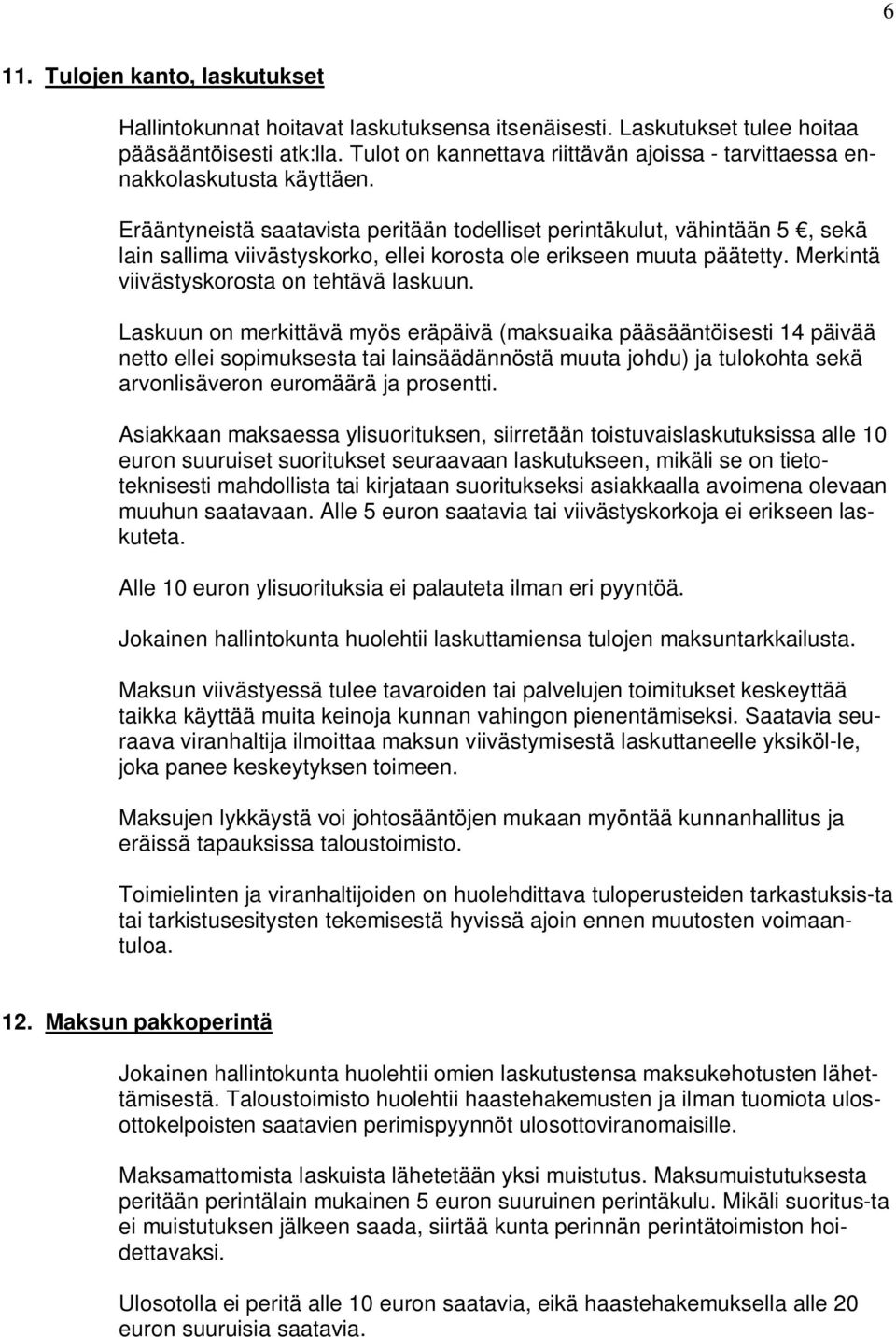 6

11. Tulojen kanto, laskutukset

Hallintokunnat hoitavat laskutuksensa itsenäisesti. Laskutukset tulee hoitaa pääsääntöisesti atk:lla. Tulot on kannettava riittävän ajoissa - tarvittaessa ennakkolaskutusta käyttäen.

Erääntyneistä saatavista peritään todelliset perintäkulut, vähintään 5 €, sekä lain sallima viivästyskorko, ellei korosta ole erikseen muuta päätetty. Merkintä viivästyskorosta on tehtävä laskuun.

Laskuun on merkittävä myös eräpäivä (maksuaika pääsääntöisesti 14 päivää netto ellei sopimuksesta tai lainsäädännöstä muuta johdu) ja tulokohta sekä arvonlisäveron euromäärä ja prosentti.

Asiakkaan maksaessa ylisuorituksen, siirretään toistuvaislaskutuksissa alle 10 euron suuruiset suoritukset seuraavaan laskutukseen, mikäli se on tietoteknisesti mahdollista tai kirjataan suoritukseksi asiakkaalla avoimena olevaan muuhun saatavaan. Alle 5 euron saatavia tai viivästyskorkoja ei erikseen laskuteta.

Alle 10 euron ylisuorituksia ei palauteta ilman eri pyyntöä.

Jokainen hallintokunta huolehtii laskuttamiensa tulojen maksuntarkkailusta.

Maksun viivästyessä tulee tavaroiden tai palvelujen toimitukset keskeyttää taikka käyttää muita keinoja kunnan vahingon pienentämiseksi. Saatavia seuraava viranhaltija ilmoittaa maksun viivästymisestä laskuttaneelle yksiköl-le, joka panee keskeytyksen toimeen.

Maksujen lykkäystä voi johtosääntöjen mukaan myöntää kunnanhallitus ja eräissä tapauksissa taloustoimisto.

Toimielinten ja viranhaltijoiden on huolehdittava tuloperusteiden tarkastuksis-ta tai tarkistusesitysten tekemisestä hyvissä ajoin ennen muutosten voimaantuloa.

12. Maksun pakkoperintä

Jokainen hallintokunta huolehtii omien laskutustensa maksukehotusten lähettämisestä. Taloustoimisto huolehtii haastehakemusten ja ilman tuomiota ulosottokelpoisten saatavien perimispyynnöt ulosottoviranomaisille.

Maksamattomista laskuista lähetetään yksi muistutus. Maksumuistutuksesta peritään perintälain mukainen 5 euron suuruinen perintäkulu. Mikäli suoritus-ta ei muistutuksen jälkeen saada, siirtää kunta perinnän perintätoimiston hoidettavaksi.

Ulosotolla ei peritä alle 10 euron saatavia, eikä haastehakemuksella alle 20 euron suuruisia saatavia.